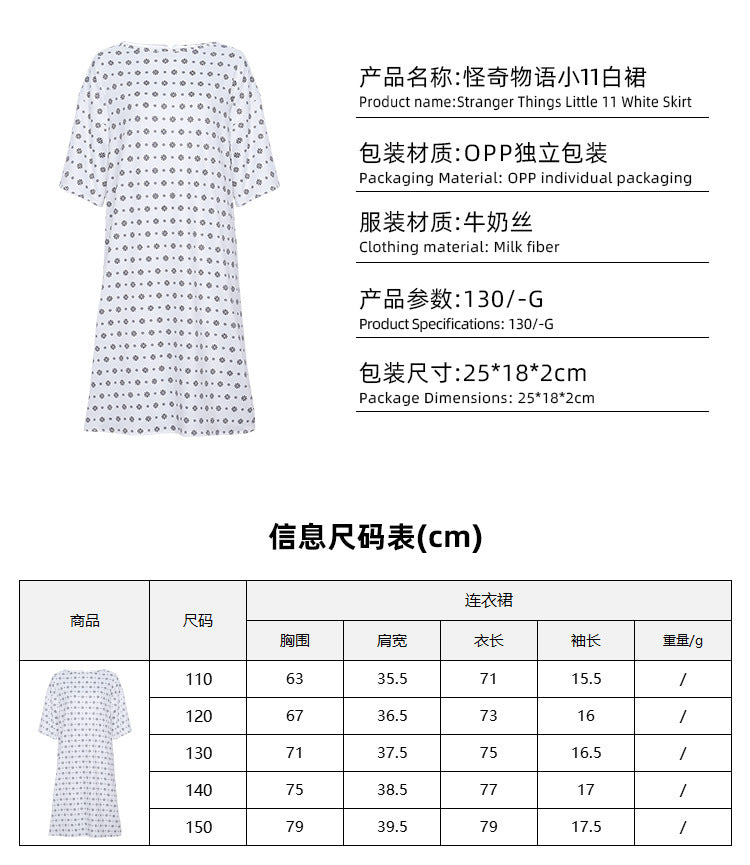 产品名称:怪奇物语小11白裙
Product name:Stranger Things Little 11 White Skirt

包装材质:OPP独立包装
Packaging Material: OPP individual packaging

服装材质:牛奶丝
Clothing material: Milk fiber

产品参数:130/-G
Product Specifications: 130/-G

包装尺寸:25*18*2cm
Package Dimensions: 25*18*2cm

信息尺码表(cm)

| 商品 | 尺码 | 连衣裙 | | | | |
|---|---|---|---|---|---|---|
| | | 胸围 | 肩宽 | 衣长 | 袖长 | 重量/g |
| | 110 | 63 | 35.5 | 71 | 15.5 | / |
| | 120 | 67 | 36.5 | 73 | 16 | / |
| | 130 | 71 | 37.5 | 75 | 16.5 | / |
| | 140 | 75 | 38.5 | 77 | 17 | / |
| | 150 | 79 | 39.5 | 79 | 17.5 | / |